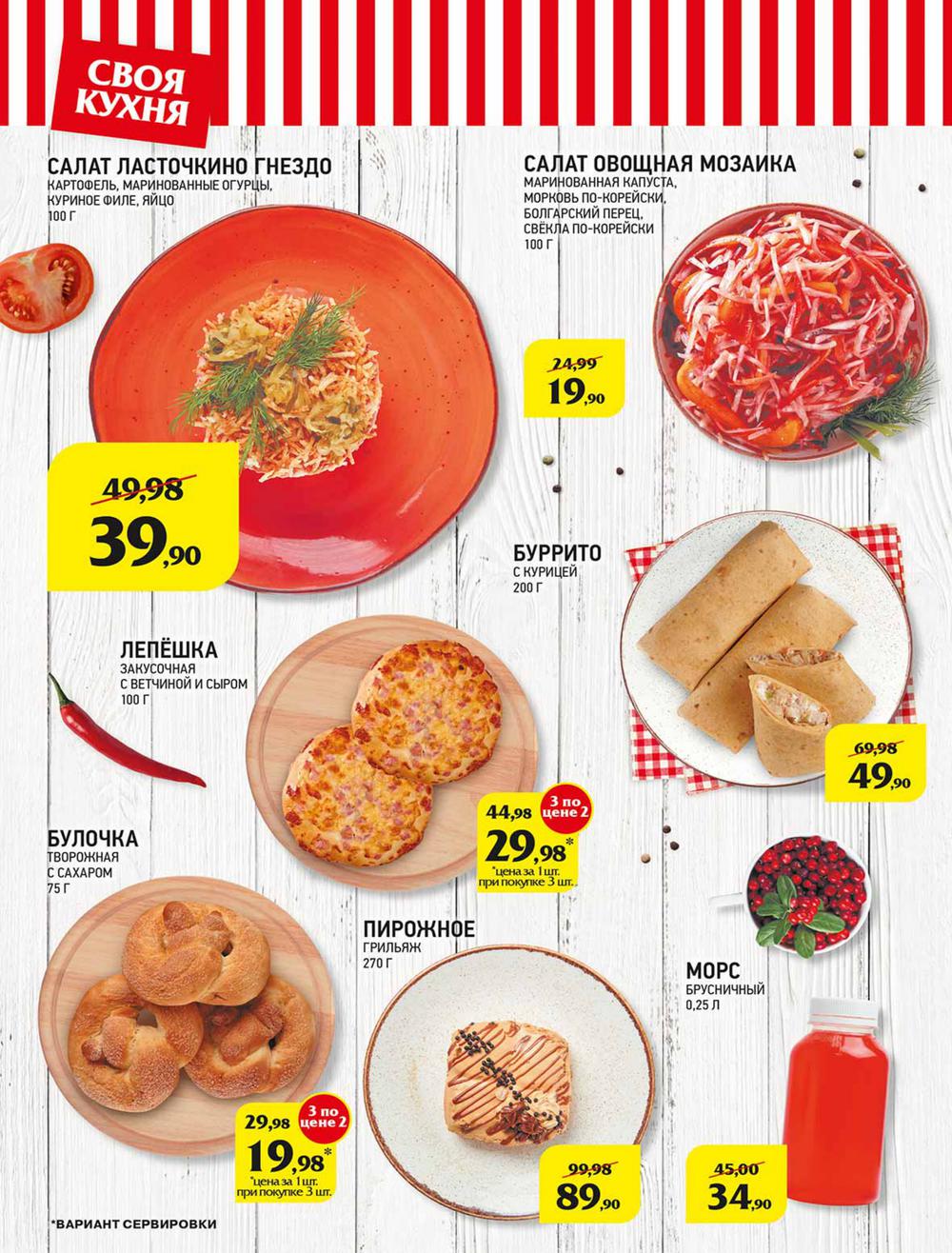 СВОЯ КУХНЯ

САЛАТ ЛАСТОЧКИНО ГНЕЗДО
КАРТОФЕЛЬ, МАРИНОВАННЫЕ ОГУРЦЫ, КУРИНОЕ ФИЛЕ, ЯЙЦО
100 Г

49,98
39,90

САЛАТ ОВОЩНАЯ МОЗАИКА
МАРИНОВАННАЯ КАПУСТА, МОРКОВЬ ПО-КОРЕЙСКИ, БОЛГАРСКИЙ ПЕРЕЦ, СВЁКЛА ПО-КОРЕЙСКИ
100 Г

24,99
19,90

БУРРИТО
С КУРИЦЕЙ
200 Г

69,98
49,90

ЛЕПЁШКА
ЗАКУСОЧНАЯ
С ВЕТЧИНОЙ И СЫРОМ
100 Г

44,98
3 по цене 2
29,98*
*цена за 1 шт. при покупке 3 шт.

БУЛОЧКА
ТВОРОЖНАЯ
С САХАРОМ
75 Г

29,98
3 по цене 2
19,98*
*цена за 1 шт. при покупке 3 шт.

ПИРОЖНОЕ
ГРИЛЬЯЖ
270 Г

99,98
89,90

МОРС
БРУСНИЧНЫЙ
0,25 Л

45,00
34,90

*ВАРИАНТ СЕРВИРОВКИ